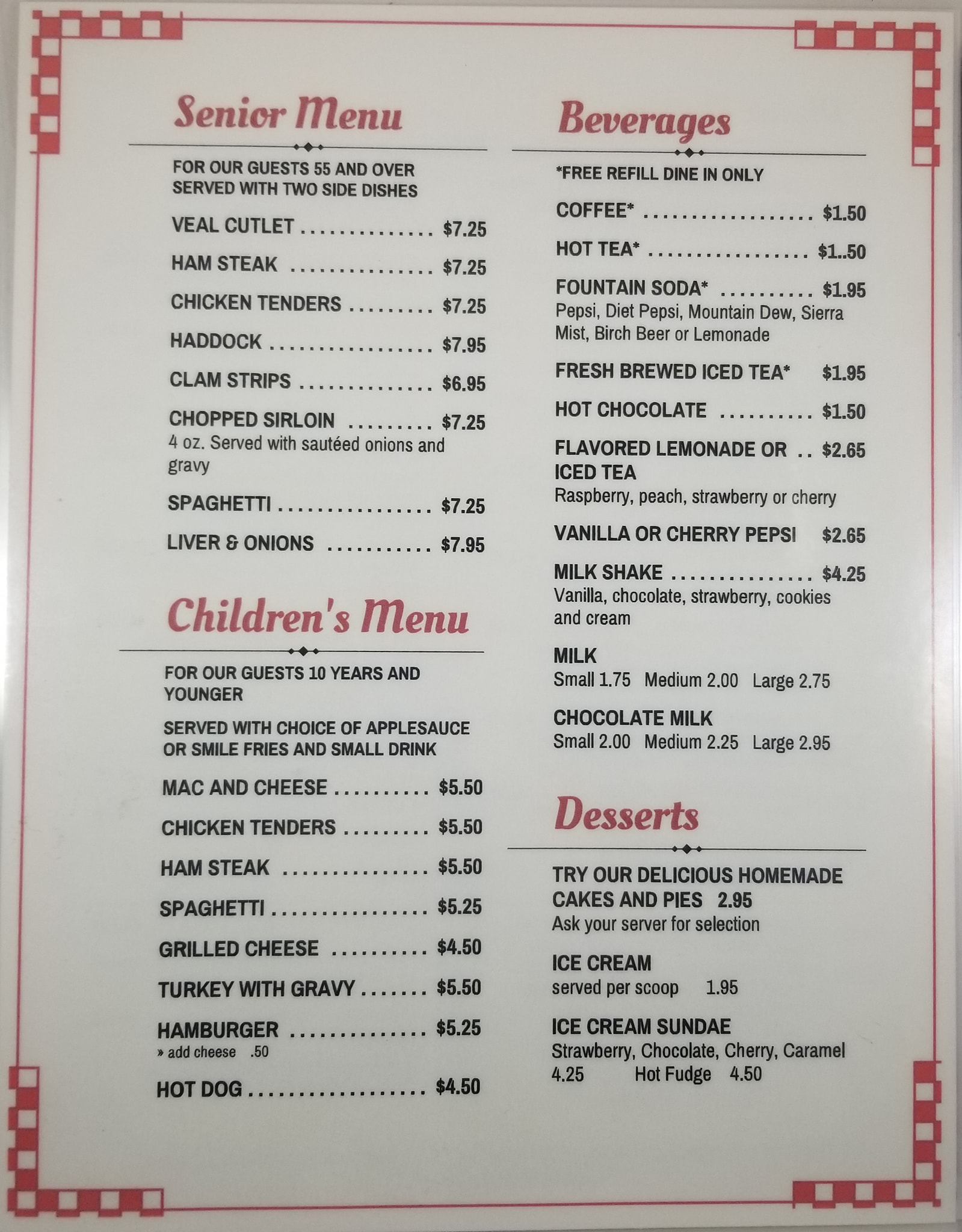 Senior Menu

FOR OUR GUESTS 55 AND OVER
SERVED WITH TWO SIDE DISHES

VEAL CUTLET $7.25

HAM STEAK $7.25

CHICKEN TENDERS $7.25

HADDOCK $7.95

CLAM STRIPS $6.95

CHOPPED SIRLOIN $7.25
4 oz. Served with sautéed onions and gravy

SPAGHETTI $7.25

LIVER & ONIONS $7.95

Children's Menu

FOR OUR GUESTS 10 YEARS AND YOUNGER

SERVED WITH CHOICE OF APPLESAUCE OR SMILE FRIES AND SMALL DRINK

MAC AND CHEESE $5.50

CHICKEN TENDERS $5.50

HAM STEAK $5.50

SPAGHETTI $5.25

GRILLED CHEESE $4.50

TURKEY WITH GRAVY $5.50

HAMBURGER $5.25
» add cheese .50

HOT DOG $4.50

Beverages

*FREE REFILL DINE IN ONLY

COFFEE* $1.50

HOT TEA* $1..50

FOUNTAIN SODA* $1.95
Pepsi, Diet Pepsi, Mountain Dew, Sierra Mist, Birch Beer or Lemonade

FRESH BREWED ICED TEA* $1.95

HOT CHOCOLATE $1.50

FLAVORED LEMONADE OR ICED TEA $2.65
Raspberry, peach, strawberry or cherry

VANILLA OR CHERRY PEPSI $2.65

MILK SHAKE $4.25
Vanilla, chocolate, strawberry, cookies and cream

MILK
Small 1.75 Medium 2.00 Large 2.75

CHOCOLATE MILK
Small 2.00 Medium 2.25 Large 2.95

Desserts

TRY OUR DELICIOUS HOMEMADE CAKES AND PIES 2.95
Ask your server for selection

ICE CREAM
served per scoop 1.95

ICE CREAM SUNDAE
Strawberry, Chocolate, Cherry, Caramel
4.25 Hot Fudge 4.50